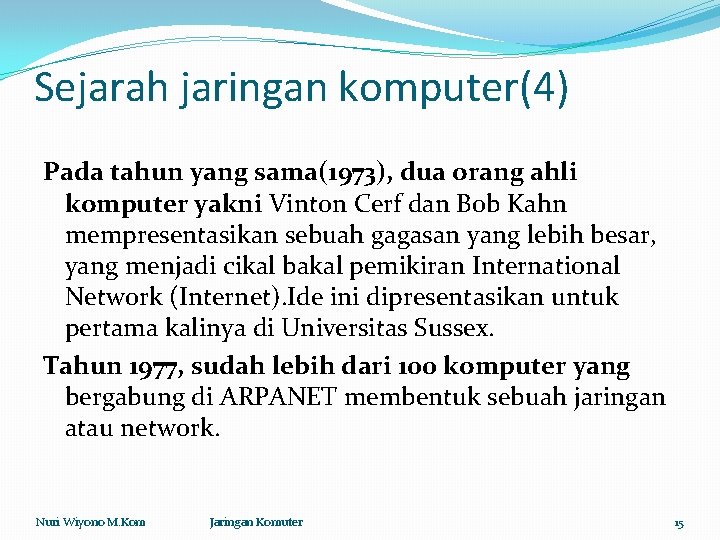 Sejarah jaringan komputer(4)

Pada tahun yang sama(1973), dua orang ahli komputer yakni Vinton Cerf dan Bob Kahn mempresentasikan sebuah gagasan yang lebih besar, yang menjadi cikal bakal pemikiran International Network (Internet).Ide ini dipresentasikan untuk pertama kalinya di Universitas Sussex.

Tahun 1977, sudah lebih dari 100 komputer yang bergabung di ARPANET membentuk sebuah jaringan atau network.

Nuri Wiyono M.Kom Jaringan Komuter 15